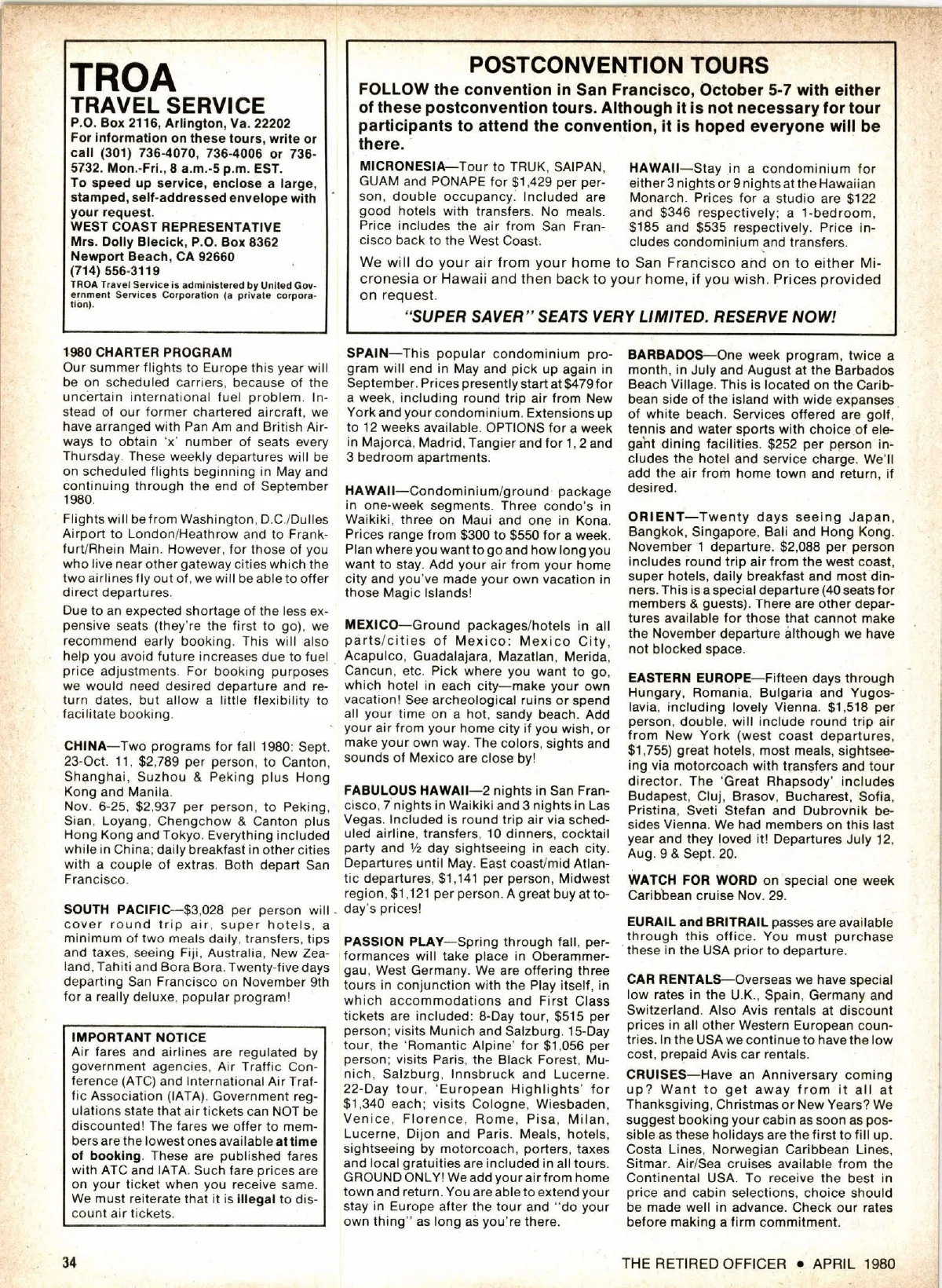 TROA
TRAVEL SERVICE
P.O. Box 2116, Arlington, Va. 22202
For information on these tours, write or call (301) 736-4070, 736-4006 or 736-5732. Mon.-Fri., 8 a.m.-5 p.m. EST.
To speed up service, enclose a large, stamped, self-addressed envelope with your request.
WEST COAST REPRESENTATIVE
Mrs. Dolly Blecick, P.O. Box 8362
Newport Beach, CA 92660
(714) 556-3119
TROA Travel Service is administered by United Government Services Corporation (a private corporation).

POSTCONVENTION TOURS
FOLLOW the convention in San Francisco, October 5-7 with either of these postconvention tours. Although it is not necessary for tour participants to attend the convention, it is hoped everyone will be there.

MICRONESIA—Tour to TRUK, SAIPAN, GUAM and PONAPE for $1,429 per person, double occupancy. Included are good hotels with transfers. No meals. Price includes the air from San Francisco back to the West Coast.

HAWAII—Stay in a condominium for either 3 nights or 9 nights at the Hawaiian Monarch. Prices for a studio are $122 and $346 respectively; a 1-bedroom, $185 and $535 respectively. Price includes condominium and transfers.

We will do your air from your home to San Francisco and on to either Micronesia or Hawaii and then back to your home, if you wish. Prices provided on request.

"SUPER SAVER" SEATS VERY LIMITED. RESERVE NOW!

1980 CHARTER PROGRAM
Our summer flights to Europe this year will be on scheduled carriers, because of the uncertain international fuel problem. Instead of our former chartered aircraft, we have arranged with Pan Am and British Airways to obtain 'x' number of seats every Thursday. These weekly departures will be on scheduled flights beginning in May and continuing through the end of September 1980.

Flights will be from Washington, D.C./Dulles Airport to London/Heathrow and to Frankfurt/Rhein Main. However, for those of you who live near other gateway cities which the two airlines fly out of, we will be able to offer direct departures.

Due to an expected shortage of the less expensive seats (they're the first to go), we recommend early booking. This will also help you avoid future increases due to fuel price adjustments. For booking purposes we would need desired departure and return dates, but allow a little flexibility to facilitate booking.

CHINA—Two programs for fall 1980: Sept. 23-Oct. 11, $2,789 per person, to Canton, Shanghai, Suzhou & Peking plus Hong Kong and Manila.
Nov. 6-25, $2,937 per person, to Peking, Sian, Loyang, Chengchow & Canton plus Hong Kong and Tokyo. Everything included while in China; daily breakfast in other cities with a couple of extras. Both depart San Francisco.

SOUTH PACIFIC—$3,028 per person will cover round trip air, super hotels, a minimum of two meals daily, transfers, tips and taxes, seeing Fiji, Australia, New Zealand, Tahiti and Bora Bora. Twenty-five days departing San Francisco on November 9th for a really deluxe, popular program!

IMPORTANT NOTICE
Air fares and airlines are regulated by government agencies, Air Traffic Conference (ATC) and International Air Traffic Association (IATA). Government regulations state that air tickets can NOT be discounted! The fares we offer to members are the lowest ones available at time of booking. These are published fares with ATC and IATA. Such fare prices are on your ticket when you receive same. We must reiterate that it is illegal to discount air tickets.

SPAIN—This popular condominium program will end in May and pick up again in September. Prices presently start at $479 for a week, including round trip air from New York and your condominium. Extensions up to 12 weeks available. OPTIONS for a week in Majorca, Madrid, Tangier and for 1, 2 and 3 bedroom apartments.

HAWAII—Condominium/ground package in one-week segments. Three condo's in Waikiki, three on Maui and one in Kona. Prices range from $300 to $550 for a week. Plan where you want to go and how long you want to stay. Add your air from your home city and you've made your own vacation in those Magic Islands!

MEXICO—Ground packages/hotels in all parts/cities of Mexico: Mexico City, Acapulco, Guadalajara, Mazatlan, Merida, Cancun, etc. Pick where you want to go, which hotel in each city—make your own vacation! See archeological ruins or spend all your time on a hot, sandy beach. Add your air from your home city if you wish, or make your own way. The colors, sights and sounds of Mexico are close by!

FABULOUS HAWAII—2 nights in San Francisco, 7 nights in Waikiki and 3 nights in Las Vegas. Included is round trip air via scheduled airline, transfers, 10 dinners, cocktail party and ½ day sightseeing in each city. Departures until May. East coast/mid Atlantic departures, $1,141 per person, Midwest region, $1,121 per person. A great buy at today's prices!

PASSION PLAY—Spring through fall, performances will take place in Oberammergau, West Germany. We are offering three tours in conjunction with the Play itself, in which accommodations and First Class tickets are included: 8-Day tour, $515 per person; visits Munich and Salzburg. 15-Day tour, the 'Romantic Alpine' for $1,056 per person; visits Paris, the Black Forest, Munich, Salzburg, Innsbruck and Lucerne. 22-Day tour, 'European Highlights' for $1,340 each; visits Cologne, Wiesbaden, Venice, Florence, Rome, Pisa, Milan, Lucerne, Dijon and Paris. Meals, hotels, sightseeing by motorcoach, porters, taxes and local gratuities are included in all tours. GROUND ONLY! We add your air from home town and return. You are able to extend your stay in Europe after the tour and "do your own thing" as long as you're there.

BARBADOS—One week program, twice a month, in July and August at the Barbados Beach Village. This is located on the Caribbean side of the island with wide expanses of white beach. Services offered are golf, tennis and water sports with choice of elegant dining facilities. $252 per person includes the hotel and service charge. We'll add the air from home town and return, if desired.

ORIENT—Twenty days seeing Japan, Bangkok, Singapore, Bali and Hong Kong. November 1 departure. $2,088 per person includes round trip air from the west coast, super hotels, daily breakfast and most dinners. This is a special departure (40 seats for members & guests). There are other departures available for those that cannot make the November departure although we have not blocked space.

EASTERN EUROPE—Fifteen days through Hungary, Romania, Bulgaria and Yugoslavia, including lovely Vienna. $1,518 per person, double, will include round trip air from New York (west coast departures, $1,755) great hotels, most meals, sightseeing via motorcoach with transfers and tour director. The 'Great Rhapsody' includes Budapest, Cluj, Brasov, Bucharest, Sofia, Pristina, Sveti Stefan and Dubrovnik besides Vienna. We had members on this last year and they loved it! Departures July 12, Aug. 9 & Sept. 20.

WATCH FOR WORD on special one week Caribbean cruise Nov. 29.

EURAIL and BRITRAIL passes are available through this office. You must purchase these in the USA prior to departure.

CAR RENTALS—Overseas we have special low rates in the U.K., Spain, Germany and Switzerland. Also Avis rentals at discount prices in all other Western European countries. In the USA we continue to have the low cost, prepaid Avis car rentals.

CRUISES—Have an Anniversary coming up? Want to get away from it all at Thanksgiving, Christmas or New Years? We suggest booking your cabin as soon as possible as these holidays are the first to fill up. Costa Lines, Norwegian Caribbean Lines, Sitmar. Air/Sea cruises available from the Continental USA. To receive the best in price and cabin selections, choice should be made well in advance. Check our rates before making a firm commitment.

34

THE RETIRED OFFICER • APRIL 1980